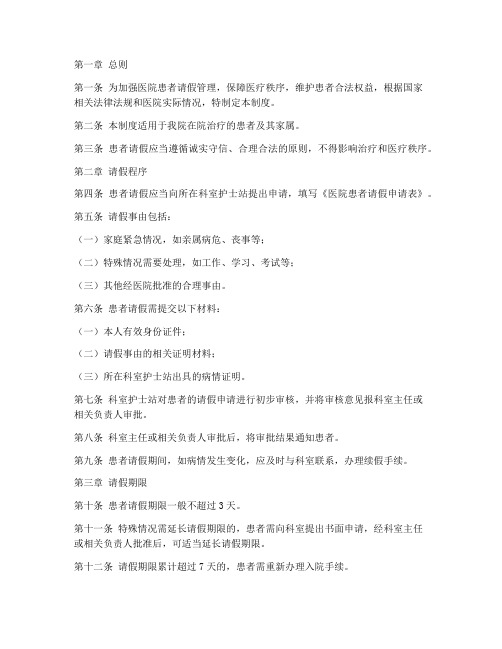 第一章 总则

第一条 为加强医院患者请假管理，保障医疗秩序，维护患者合法权益，根据国家相关法律法规和医院实际情况，特制定本制度。

第二条 本制度适用于我院在院治疗的患者及其家属。

第三条 患者请假应当遵循诚实守信、合理合法的原则，不得影响治疗和医疗秩序。

第二章 请假程序

第四条 患者请假应当向所在科室护士站提出申请，填写《医院患者请假申请表》。

第五条 请假事由包括：

（一）家庭紧急情况，如亲属病危、丧事等；

（二）特殊情况需要处理，如工作、学习、考试等；

（三）其他经医院批准的合理事由。

第六条 患者请假需提交以下材料：

（一）本人有效身份证件；

（二）请假事由的相关证明材料；

（三）所在科室护士站出具的病情证明。

第七条 科室护士站对患者的请假申请进行初步审核，并将审核意见报科室主任或相关负责人审批。

第八条 科室主任或相关负责人审批后，将审批结果通知患者。

第九条 患者请假期间，如病情发生变化，应及时与科室联系，办理续假手续。

第三章 请假期限

第十条 患者请假期限一般不超过 3 天。

第十一条 特殊情况需延长请假期限的，患者需向科室提出书面申请，经科室主任或相关负责人批准后，可适当延长请假期限。

第十二条 请假期限累计超过 7 天的，患者需重新办理入院手续。